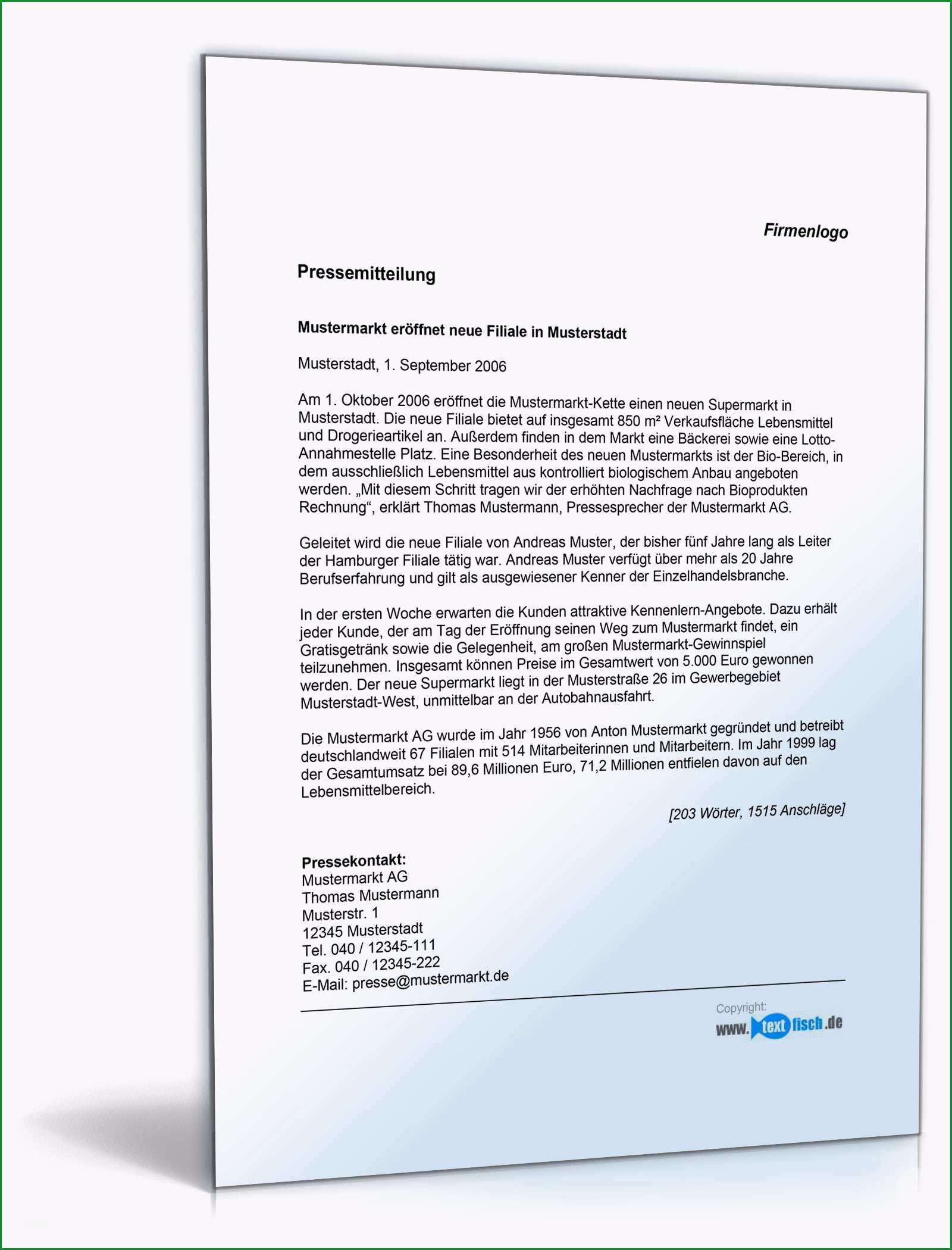 Firmenlogo

Pressemitteilung

Mustermarkt eröffnet neue Filiale in Musterstadt

Musterstadt, 1. September 2006

Am 1. Oktober 2006 eröffnet die Mustermarkt-Kette einen neuen Supermarkt in Musterstadt. Die neue Filiale bietet auf insgesamt 850 m² Verkaufsfläche Lebensmittel und Drogerieartikel an. Außerdem finden in dem Markt eine Bäckerei sowie eine Lotto-Annahmestelle Platz. Eine Besonderheit des neuen Mustermarkts ist der Bio-Bereich, in dem ausschließlich Lebensmittel aus kontrolliert biologischem Anbau angeboten werden. „Mit diesem Schritt tragen wir der erhöhten Nachfrage nach Bioprodukten Rechnung“, erklärt Thomas Mustermann, Pressesprecher der Mustermarkt AG.

Geleitet wird die neue Filiale von Andreas Muster, der bisher fünf Jahre lang als Leiter der Hamburger Filiale tätig war. Andreas Muster verfügt über mehr als 20 Jahre Berufserfahrung und gilt als ausgewiesener Kenner der Einzelhandelsbranche.

In der ersten Woche erwarten die Kunden attraktive Kennenlern-Angebote. Dazu erhält jeder Kunde, der am Tag der Eröffnung seinen Weg zum Mustermarkt findet, ein Gratisgetränk sowie die Gelegenheit, am großen Mustermarkt-Gewinnspiel teilzunehmen. Insgesamt können Preise im Gesamtwert von 5.000 Euro gewonnen werden. Der neue Supermarkt liegt in der Musterstraße 26 im Gewerbegebiet Musterstadt-West, unmittelbar an der Autobahnausfahrt.

Die Mustermarkt AG wurde im Jahr 1956 von Anton Mustermarkt gegründet und betreibt deutschlandweit 67 Filialen mit 514 Mitarbeiterinnen und Mitarbeitern. Im Jahr 1999 lag der Gesamtumsatz bei 89,6 Millionen Euro, 71,2 Millionen entfielen davon auf den Lebensmittelbereich.

[203 Wörter, 1515 Anschläge]

Pressekontakt:
Mustermarkt AG
Thomas Mustermann
Musterstr. 1
12345 Musterstadt
Tel. 040 / 12345-111
Fax. 040 / 12345-222
E-Mail: presse@mustermarkt.de

Copyright:
www.textfisch.de